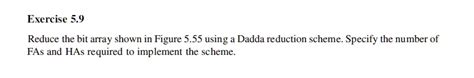 Exercise 5.9

Reduce the bit array shown in Figure 5.55 using a Dadda reduction scheme. Specify the number of FAs and HAs required to implement the scheme.